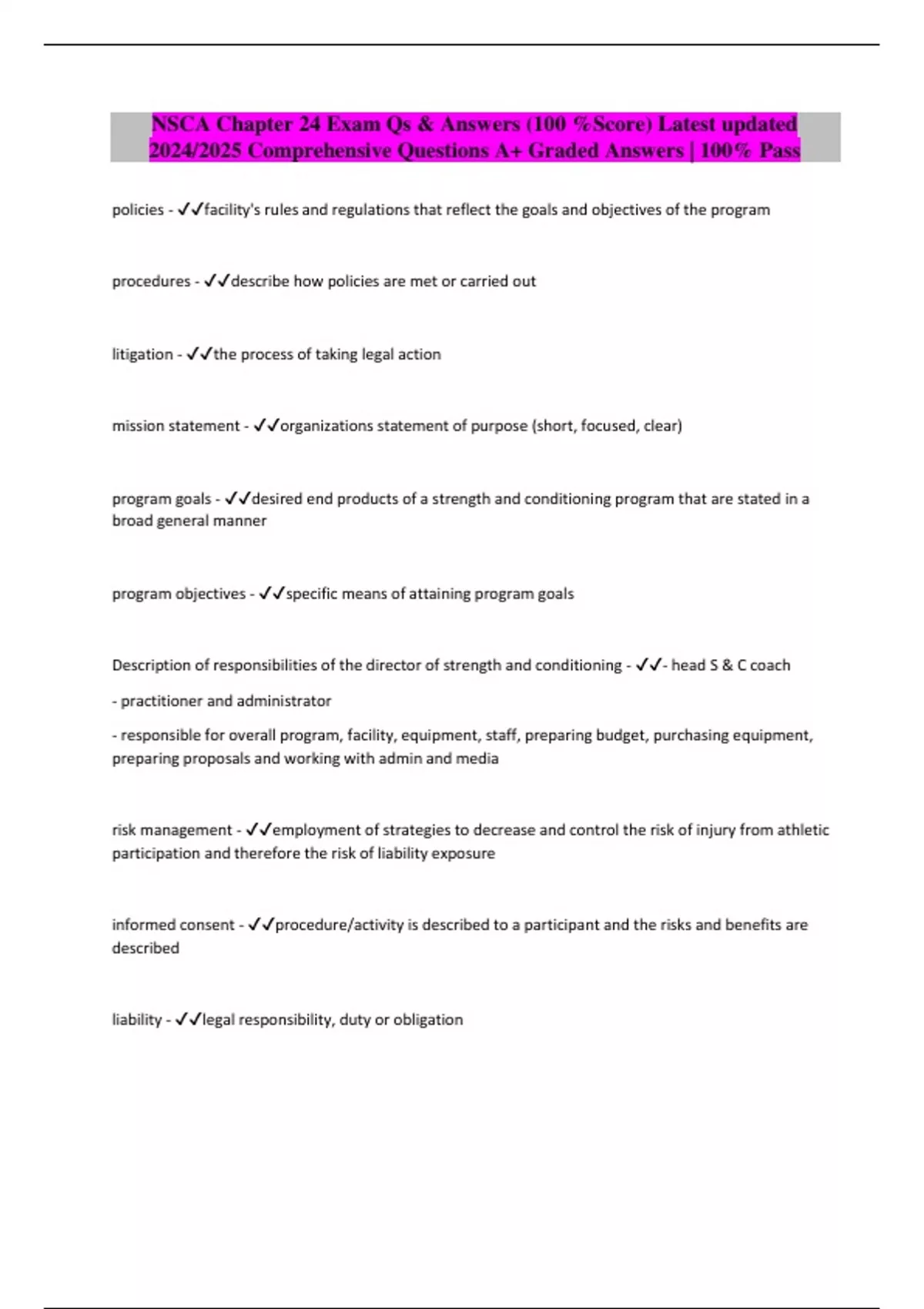 NSCA Chapter 24 Exam Qs & Answers (100 %Score) Latest updated 2024/2025 Comprehensive Questions A+ Graded Answers | 100% Pass

policies - ✓✓facility's rules and regulations that reflect the goals and objectives of the program

procedures - ✓✓describe how policies are met or carried out

litigation - ✓✓the process of taking legal action

mission statement - ✓✓organizations statement of purpose (short, focused, clear)

program goals - ✓✓desired end products of a strength and conditioning program that are stated in a broad general manner

program objectives - ✓✓specific means of attaining program goals

Description of responsibilities of the director of strength and conditioning - ✓✓- head S & C coach

- practitioner and administrator

- responsible for overall program, facility, equipment, staff, preparing budget, purchasing equipment, preparing proposals and working with admin and media

risk management - ✓✓employment of strategies to decrease and control the risk of injury from athletic participation and therefore the risk of liability exposure

informed consent - ✓✓procedure/activity is described to a participant and the risks and benefits are described

liability - ✓✓legal responsibility, duty or obligation